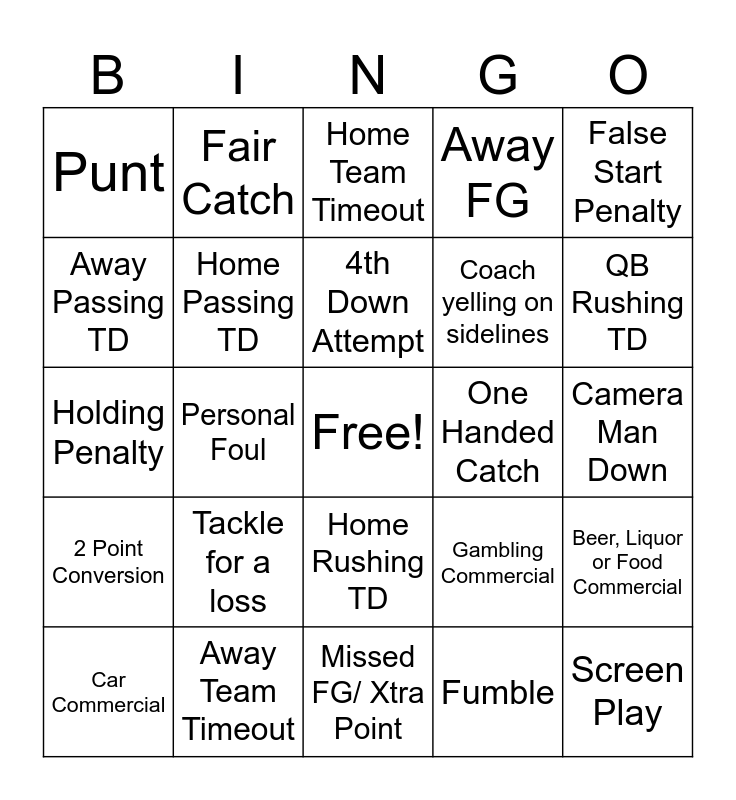 | B | I | N | G | O |
|---|---|---|---|---|
| Punt | Fair Catch | Home Team Timeout | Away FG | False Start Penalty |
| Away Passing TD | Home Passing TD | 4th Down Attempt | Coach yelling on sidelines | QB Rushing TD |
| Holding Penalty | Personal Foul | Free! | One Handed Catch | Camera Man Down |
| 2 Point Conversion | Tackle for a loss | Home Rushing TD | Gambling Commercial | Beer, Liquor or Food Commercial |
| Car Commercial | Away Team Timeout | Missed FG/ Xtra Point | Fumble | Screen Play |